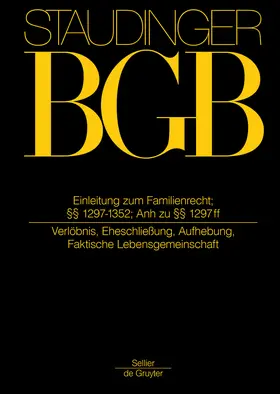 STAUDINGER
BGB

Einleitung zum Familienrecht; §§ 1297-1352; Anh zu §§ 1297 ff

Verlöbnis, Eheschließung, Aufhebung, Faktische Lebensgemeinschaft

Sellier
de Gruyter